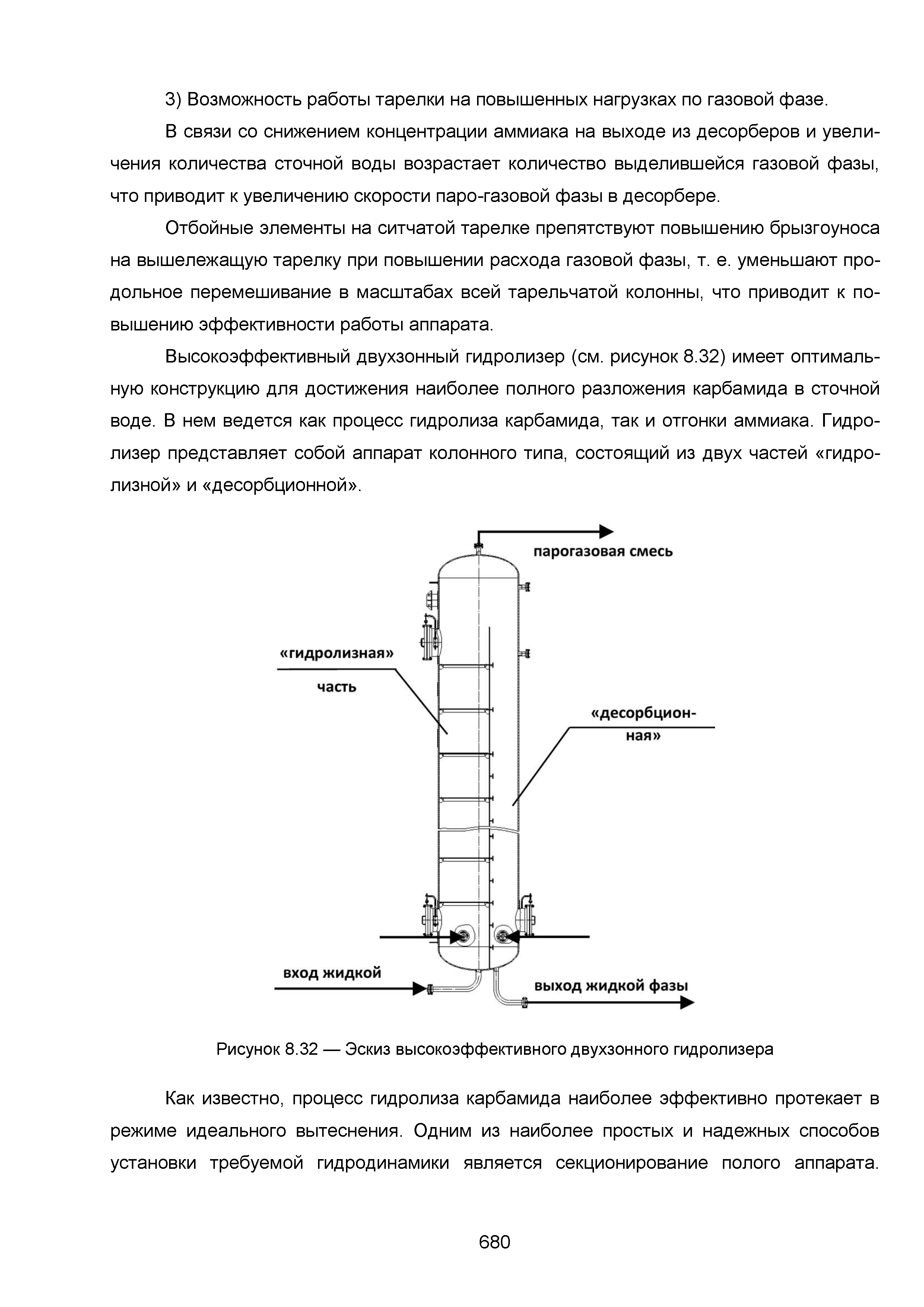 3) Возможность работы тарелки на повышенных нагрузках по газовой фазе.

В связи со снижением концентрации аммиака на выходе из десорберов и увеличения количества сточной воды возрастает количество выделившейся газовой фазы, что приводит к увеличению скорости паро-газовой фазы в десорбере.

Отбойные элементы на ситчатой тарелке препятствуют повышению брызгоуноса на вышележащую тарелку при повышении расхода газовой фазы, т. е. уменьшают продольное перемешивание в масштабах всей тарельчатой колонны, что приводит к повышению эффективности работы аппарата.

Высокоэффективный двухзонный гидролизер (см. рисунок 8.32) имеет оптимальную конструкцию для достижения наиболее полного разложения карбамида в сточной воде. В нем ведется как процесс гидролиза карбамида, так и отгонки аммиака. Гидролизер представляет собой аппарат колонного типа, состоящий из двух частей «гидролизной» и «десорбционной».

парогазовая смесь

«гидролизная» часть

«десорбционная»

вход жидкой

выход жидкой фазы

Рисунок 8.32 — Эскиз высокоэффективного двухзонного гидролизера

Как известно, процесс гидролиза карбамида наиболее эффективно протекает в режиме идеального вытеснения. Одним из наиболее простых и надежных способов установки требуемой гидродинамики является секционирование полого аппарата.

680